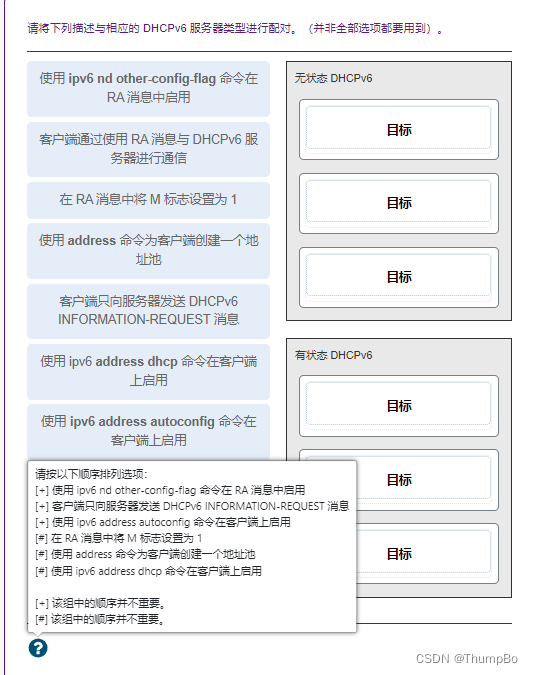 请将下列描述与相应的 DHCPv6 服务器类型进行配对。（并非全部选项都要用到）。

使用 ipv6 nd other-config-flag 命令在 RA 消息中启用

客户端通过使用 RA 消息与 DHCPv6 服务器进行通信

在 RA 消息中将 M 标志设置为 1

使用 address 命令为客户端创建一个地址池

客户端只向服务器发送 DHCPv6 INFORMATION-REQUEST 消息

使用 ipv6 address dhcp 命令在客户端上启用

使用 ipv6 address autoconfig 命令在客户端上启用

无状态 DHCPv6

目标

目标

目标

有状态 DHCPv6

目标

目标

目标

请按以下顺序排列选项：
[+] 使用 ipv6 nd other-config-flag 命令在 RA 消息中启用
[+] 客户端只向服务器发送 DHCPv6 INFORMATION-REQUEST 消息
[+] 使用 ipv6 address autoconfig 命令在客户端上启用
[#] 在 RA 消息中将 M 标志设置为 1
[#] 使用 address 命令为客户端创建一个地址池
[#] 使用 ipv6 address dhcp 命令在客户端上启用

[+] 该组中的顺序并不重要。
[#] 该组中的顺序并不重要。

?

CSDN @ThumpBo